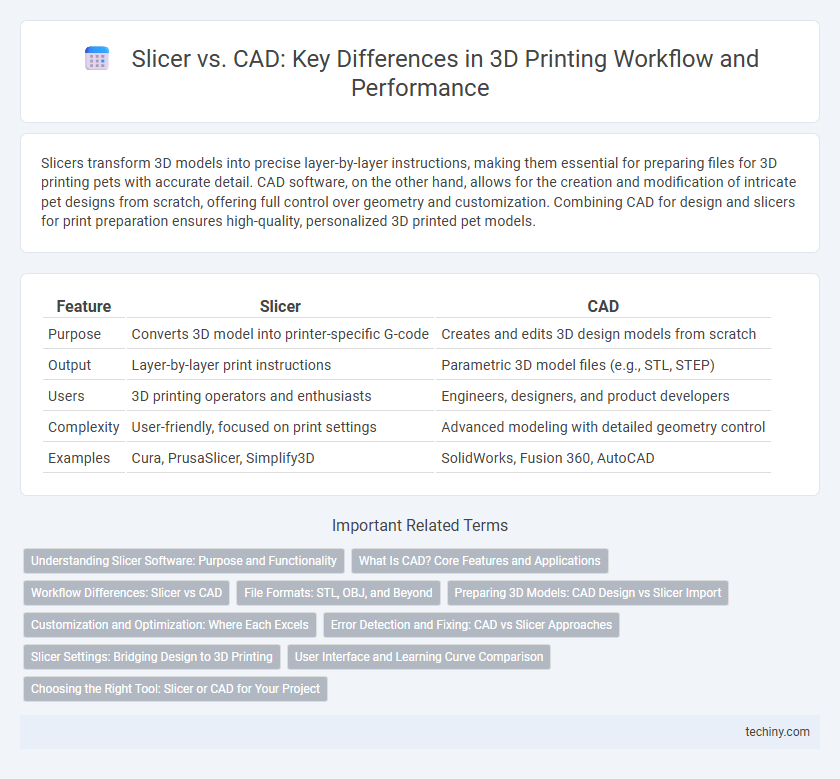 Slicer vs. CAD: Key Differences in 3D Printing Workflow and Performance

Slicers transform 3D models into precise layer-by-layer instructions, making them essential for preparing files for 3D printing pets with accurate detail. CAD software, on the other hand, allows for the creation and modification of intricate pet designs from scratch, offering full control over geometry and customization. Combining CAD for design and slicers for print preparation ensures high-quality, personalized 3D printed pet models.

| Feature | Slicer | CAD |
|---|---|---|
| Purpose | Converts 3D model into printer-specific G-code | Creates and edits 3D design models from scratch |
| Output | Layer-by-layer print instructions | Parametric 3D model files (e.g., STL, STEP) |
| Users | 3D printing operators and enthusiasts | Engineers, designers, and product developers |
| Complexity | User-friendly, focused on print settings | Advanced modeling with detailed geometry control |
| Examples | Cura, PrusaSlicer, Simplify3D | SolidWorks, Fusion 360, AutoCAD |

Important Related Terms

Understanding Slicer Software: Purpose and Functionality
What Is CAD? Core Features and Applications
Workflow Differences: Slicer vs CAD
File Formats: STL, OBJ, and Beyond
Preparing 3D Models: CAD Design vs Slicer Import
Customization and Optimization: Where Each Excels
Error Detection and Fixing: CAD vs Slicer Approaches
Slicer Settings: Bridging Design to 3D Printing
User Interface and Learning Curve Comparison
Choosing the Right Tool: Slicer or CAD for Your Project

techiny.com